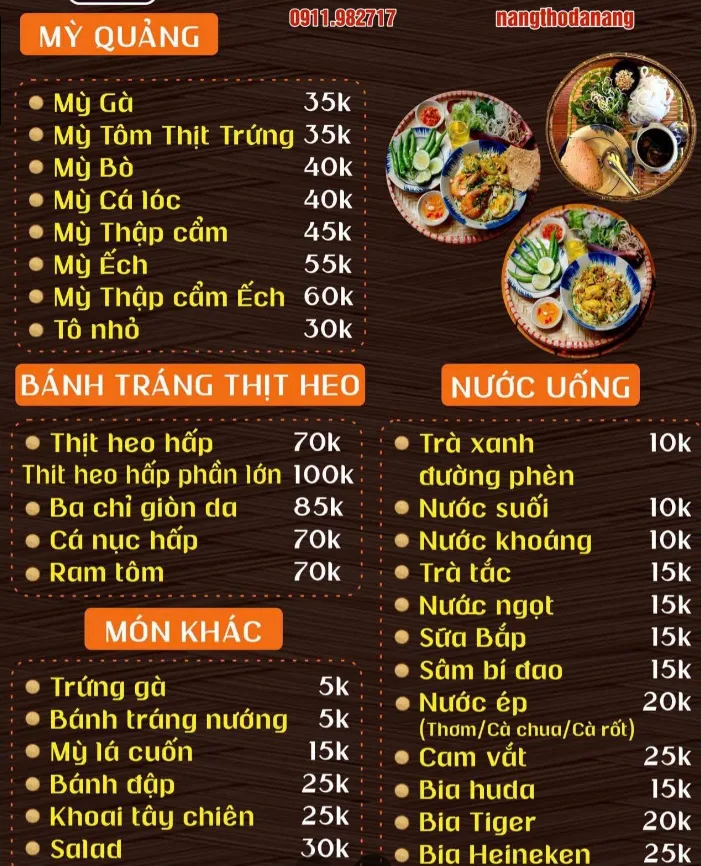 0911.982717

nangthodanang

MỲ QUẢNG

• Mỳ Gà 35k
• Mỳ Tôm Thịt Trứng 35k
• Mỳ Bò 40k
• Mỳ Cá lóc 40k
• Mỳ Thập cẩm 45k
• Mỳ Ếch 55k
• Mỳ Thập cẩm Ếch 60k
• Tô nhỏ 30k

BÁNH TRÁNG THỊT HEO

• Thịt heo hấp 70k
Thit heo hấp phần lớn 100k
• Ba chỉ giòn da 85k
• Cá nục hấp 70k
• Ram tôm 70k

MÓN KHÁC

• Trứng gà 5k
• Bánh tráng nướng 5k
• Mỳ lá cuốn 15k
• Bánh đập 25k
• Khoai tây chiên 25k
• Salad 30k

NƯỚC UỐNG

• Trà xanh đường phèn 10k
• Nước suối 10k
• Nước khoáng 10k
• Trà tắc 15k
• Nước ngọt 15k
• Sữa Bắp 15k
• Sâm bí đao 15k
• Nước ép 20k
(Thơm/Cà chua/Cà rốt)
• Cam vắt 25k
• Bia huda 15k
• Bia Tiger 20k
• Bia Heineken 25k